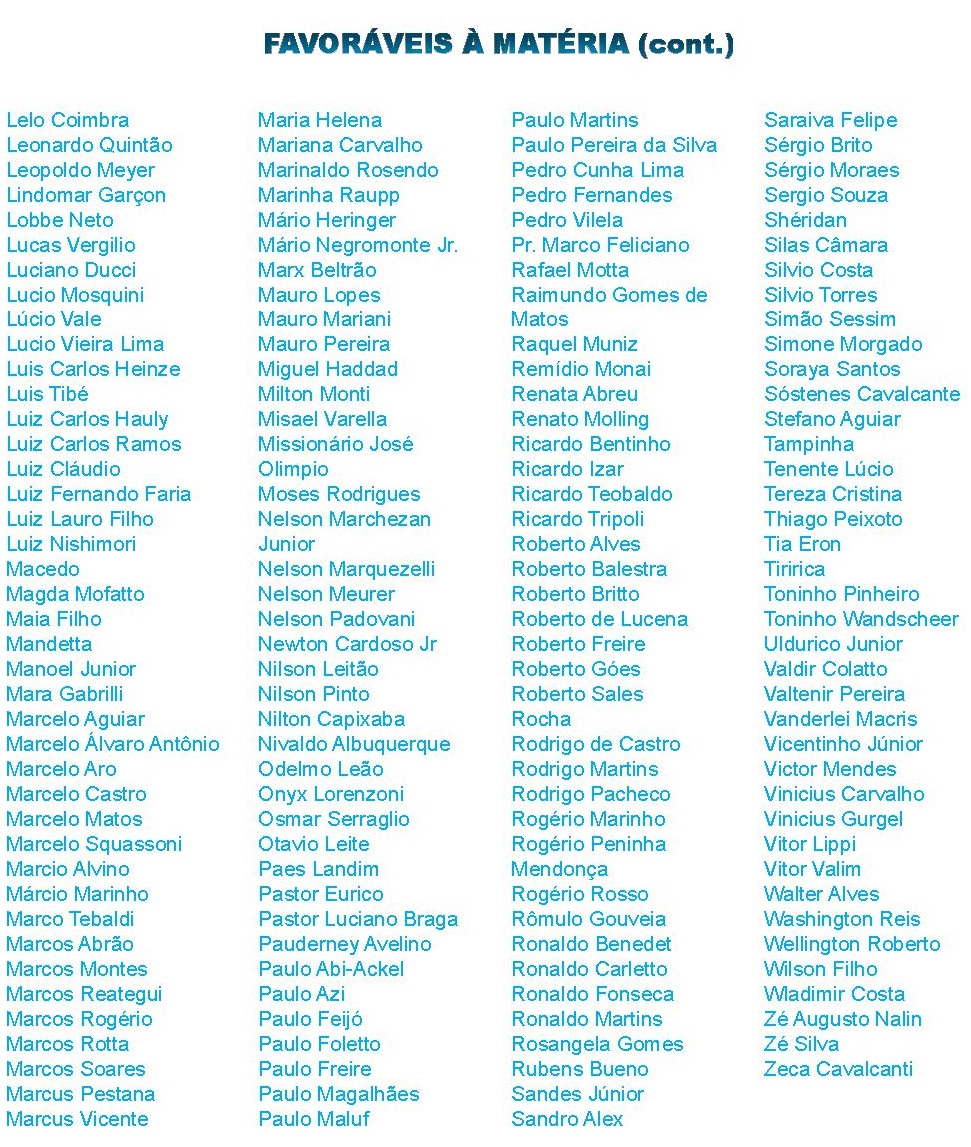 FAVORÁVEIS À MATÉRIA (cont.)

Lelo Coimbra
Leonardo Quintão
Leopoldo Meyer
Lindomar Garçon
Lobbe Neto
Lucas Vergilio
Luciano Ducci
Lucio Mosquini
Lúcio Vale
Lucio Vieira Lima
Luis Carlos Heinze
Luis Tibé
Luiz Carlos Hauly
Luiz Carlos Ramos
Luiz Cláudio
Luiz Fernando Faria
Luiz Lauro Filho
Luiz Nishimori
Macedo
Magda Mofatto
Maia Filho
Mandetta
Manoel Junior
Mara Gabrilli
Marcelo Aguiar
Marcelo Álvaro Antônio
Marcelo Aro
Marcelo Castro
Marcelo Matos
Marcelo Squassoni
Marcio Alvino
Márcio Marinho
Marco Tebaldi
Marcos Abrão
Marcos Montes
Marcos Reategui
Marcos Rogério
Marcos Rotta
Marcos Soares
Marcus Pestana
Marcus Vicente

Maria Helena
Mariana Carvalho
Marinaldo Rosendo
Marinha Raupp
Mário Heringer
Mário Negromonte Jr.
Marx Beltrão
Mauro Lopes
Mauro Mariani
Mauro Pereira
Miguel Haddad
Milton Monti
Misael Varella
Missionário José
Olimpio
Moses Rodrigues
Nelson Marchezan
Junior
Nelson Marquezelli
Nelson Meurer
Nelson Padovani
Newton Cardoso Jr
Nilson Leitão
Nilson Pinto
Nilton Capixaba
Nivaldo Albuquerque
Odelmo Leão
Onyx Lorenzoni
Osmar Serraglio
Otavio Leite
Paes Landim
Pastor Eurico
Pastor Luciano Braga
Pauderney Avelino
Paulo Abi-Ackel
Paulo Azi
Paulo Feijó
Paulo Foletto
Paulo Freire
Paulo Magalhães
Paulo Maluf

Paulo Martins
Paulo Pereira da Silva
Pedro Cunha Lima
Pedro Fernandes
Pedro Vilela
Pr. Marco Feliciano
Rafael Motta
Raimundo Gomes de
Matos
Raquel Muniz
Remídio Monai
Renata Abreu
Renato Molling
Ricardo Bentinho
Ricardo Izar
Ricardo Teobaldo
Ricardo Tripoli
Roberto Alves
Roberto Balestra
Roberto Britto
Roberto de Lucena
Roberto Freire
Roberto Góes
Roberto Sales
Rocha
Rodrigo de Castro
Rodrigo Martins
Rodrigo Pacheco
Rogério Marinho
Rogério Peninha
Mendonça
Rogério Rosso
Rômulo Gouveia
Ronaldo Benedet
Ronaldo Carletto
Ronaldo Fonseca
Ronaldo Martins
Rosangela Gomes
Rubens Bueno
Sandes Júnior
Sandro Alex

Saraiva Felipe
Sérgio Brito
Sérgio Moraes
Sergio Souza
Shéridan
Silas Câmara
Silvio Costa
Silvio Torres
Simão Sessim
Simone Morgado
Soraya Santos
Sóstenes Cavalcante
Stefano Aguiar
Tampinha
Tenente Lúcio
Tereza Cristina
Thiago Peixoto
Tia Eron
Tiririca
Toninho Pinheiro
Toninho Wandscheer
Uldurico Junior
Valdir Colatto
Valtenir Pereira
Vanderlei Macris
Vicentinho Júnior
Victor Mendes
Vinicius Carvalho
Vinicius Gurgel
Vitor Lippi
Vitor Valim
Walter Alves
Washington Reis
Wellington Roberto
Wilson Filho
Wladimir Costa
Zé Augusto Nalin
Zé Silva
Zeca Cavalcanti